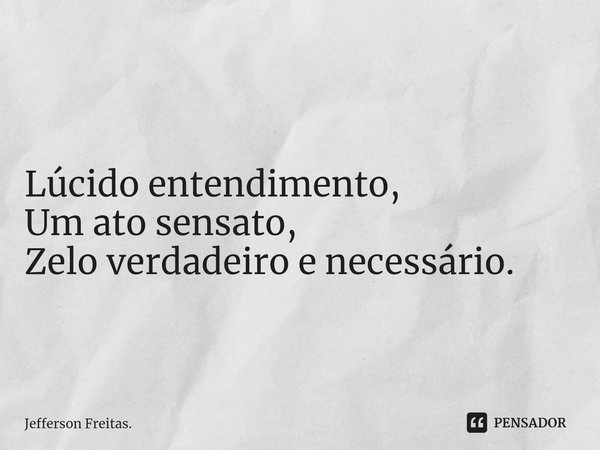 Lúcido entendimento,
Um ato sensato,
Zelo verdadeiro e necessário.

Jefferson Freitas.

PENSADOR